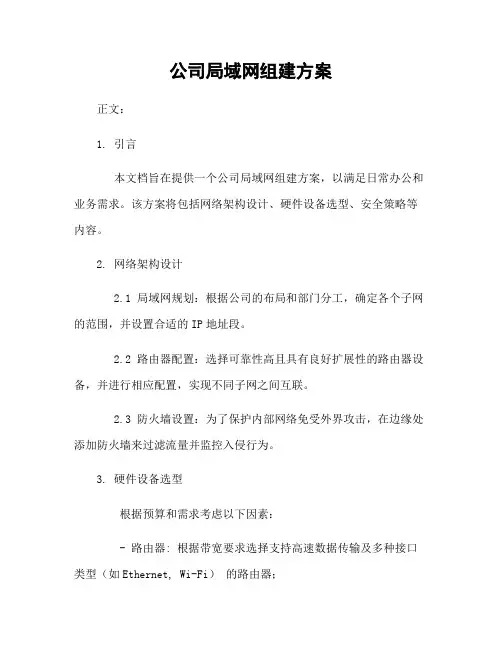 公司局域网组建方案

正文：

1. 引言

本文档旨在提供一个公司局域网组建方案，以满足日常办公和业务需求。该方案将包括网络架构设计、硬件设备选型、安全策略等内容。

2. 网络架构设计

2.1 局域网规划：根据公司的布局和部门分工，确定各个子网的范围，并设置合适的 IP 地址段。

2.2 路由器配置：选择可靠性高且具有良好扩展性的路由器设备，并进行相应配置，实现不同子网之间互联。

2.3 防火墙设置：为了保护内部网络免受外界攻击，在边缘处添加防火墙来过滤流量并监控入侵行为。

3. 硬件设备选型

根据预算和需求考虑以下因素：

- 路由器：根据带宽要求选择支持高速数据传输及多种接口类型（如 Ethernet, Wi-Fi） 的路由器；